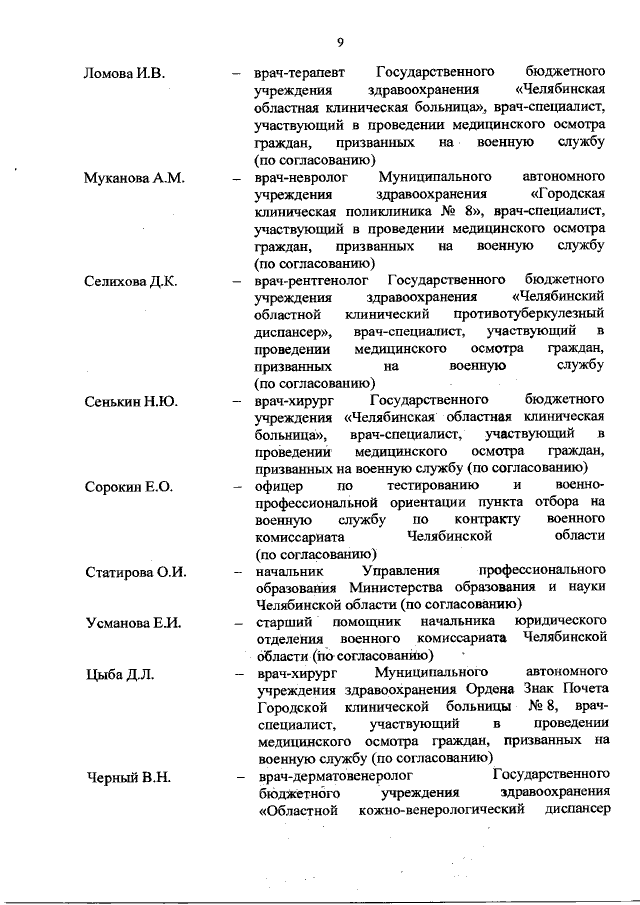 9

Ломова И.В. – врач-терапевт Государственного бюджетного учреждения здравоохранения «Челябинская областная клиническая больница», врач-специалист, участвующий в проведении медицинского осмотра граждан, призванных на военную службу (по согласованию)

Муканова А.М. – врач-невролог Муниципального автономного учреждения здравоохранения «Городская клиническая поликлиника № 8», врач-специалист, участвующий в проведении медицинского осмотра граждан, призванных на военную службу (по согласованию)

Селихова Д.К. – врач-рентгенолог Государственного бюджетного учреждения здравоохранения «Челябинский областной клинический противотуберкулезный диспансер», врач-специалист, участвующий в проведении медицинского осмотра граждан, призванных на военную службу (по согласованию)

Сенькин Н.Ю. – врач-хирург Государственного бюджетного учреждения «Челябинская областная клиническая больница», врач-специалист, участвующий в проведении медицинского осмотра граждан, призванных на военную службу (по согласованию)

Сорокин Е.О. – офицер по тестированию и военно-профессиональной ориентации пункта отбора на военную службу по контракту военного комиссариата Челябинской области (по согласованию)

Статирова О.И. – начальник Управления профессионального образования Министерства образования и науки Челябинской области (по согласованию)

Усманова Е.И. – старший помощник начальника юридического отделения военного комиссариата Челябинской области (по согласованию)

Цыба Д.Л. – врач-хирург Муниципального автономного учреждения здравоохранения Ордена Знак Почета Городской клинической больницы № 8, врач-специалист, участвующий в проведении медицинского осмотра граждан, призванных на военную службу (по согласованию)

Черный В.Н. – врач-дерматовенеролог Государственного бюджетного учреждения здравоохранения «Областной кожно-венерологический диспансер